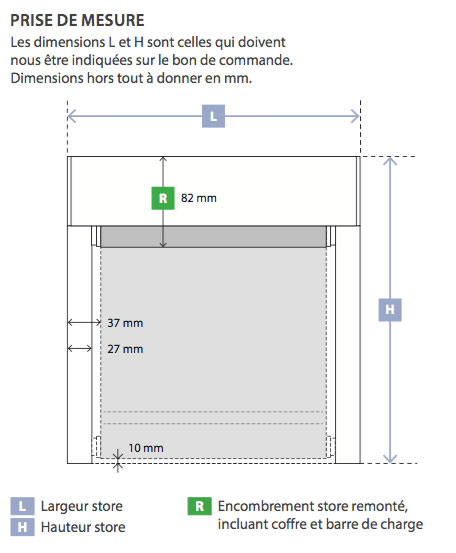 PRISE DE MESURE
Les dimensions L et H sont celles qui doivent nous être indiquées sur le bon de commande. Dimensions hors tout à donner en mm.

L

R 82 mm

H

37 mm
27 mm

10 mm

L Largeur store
H Hauteur store
R Encombrement store remonté, incluant coffre et barre de charge